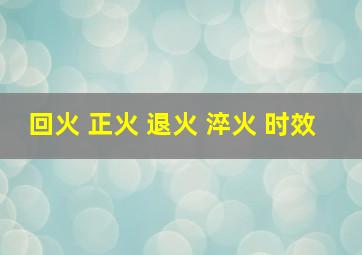 回火 正火 退火 淬火 时效